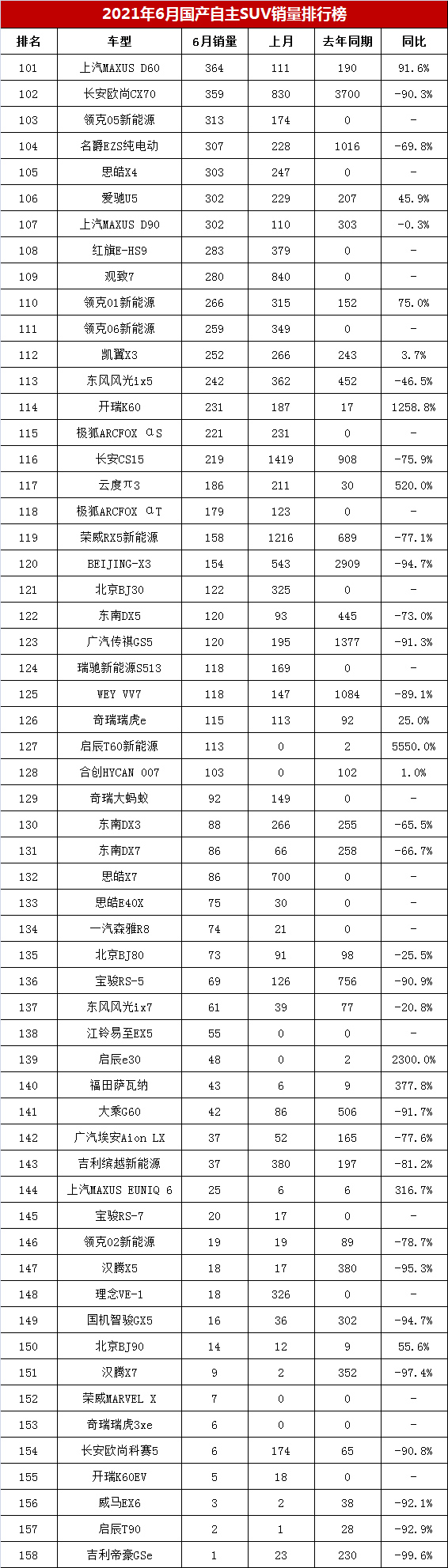 2021年6月国产自主SUV销量排行榜

| 排名 | 车型 | 6月销量 | 上月 | 去年同期 | 同比 |
|---|---|---|---|---|---|
| 101 | 上汽MAXUS D60 | 364 | 111 | 190 | 91.6% |
| 102 | 长安欧尚CX70 | 359 | 830 | 3700 | -90.3% |
| 103 | 领克05新能源 | 313 | 174 | 0 | - |
| 104 | 名爵EZS纯电动 | 307 | 228 | 1016 | -69.8% |
| 105 | 思皓X4 | 303 | 247 | 0 | - |
| 106 | 爱驰U5 | 302 | 229 | 207 | 45.9% |
| 107 | 上汽MAXUS D90 | 302 | 110 | 303 | -0.3% |
| 108 | 红旗E-HS9 | 283 | 379 | 0 | - |
| 109 | 观致7 | 280 | 840 | 0 | - |
| 110 | 领克01新能源 | 266 | 315 | 152 | 75.0% |
| 111 | 领克06新能源 | 259 | 349 | 0 | - |
| 112 | 凯翼X3 | 252 | 266 | 243 | 3.7% |
| 113 | 东风风光ix5 | 242 | 362 | 452 | -46.5% |
| 114 | 开瑞K60 | 231 | 187 | 17 | 1258.8% |
| 115 | 极狐ARCFOX αS | 221 | 231 | 0 | - |
| 116 | 长安CS15 | 219 | 1419 | 908 | -75.9% |
| 117 | 云度π3 | 186 | 211 | 30 | 520.0% |
| 118 | 极狐ARCFOX αT | 179 | 123 | 0 | - |
| 119 | 荣威RX5新能源 | 158 | 1216 | 689 | -77.1% |
| 120 | BEIJING-X3 | 154 | 543 | 2909 | -94.7% |
| 121 | 北京BJ30 | 122 | 325 | 0 | - |
| 122 | 东南DX5 | 120 | 93 | 445 | -73.0% |
| 123 | 广汽传祺GS5 | 120 | 195 | 1377 | -91.3% |
| 124 | 瑞驰新能源S513 | 118 | 169 | 0 | - |
| 125 | WEY VV7 | 118 | 147 | 1084 | -89.1% |
| 126 | 奇瑞瑞虎e | 115 | 113 | 92 | 25.0% |
| 127 | 启辰T60新能源 | 113 | 0 | 2 | 5550.0% |
| 128 | 合创HYCAN 007 | 103 | 0 | 102 | 1.0% |
| 129 | 奇瑞大蚂蚁 | 92 | 149 | 0 | - |
| 130 | 东南DX3 | 88 | 266 | 255 | -65.5% |
| 131 | 东南DX7 | 86 | 66 | 258 | -66.7% |
| 132 | 思皓X7 | 86 | 700 | 0 | - |
| 133 | 思皓E40X | 75 | 30 | 0 | - |
| 134 | 一汽森雅R8 | 74 | 21 | 0 | - |
| 135 | 北京BJ80 | 73 | 91 | 98 | -25.5% |
| 136 | 宝骏RS-5 | 69 | 126 | 756 | -90.9% |
| 137 | 东风风光ix7 | 61 | 39 | 77 | -20.8% |
| 138 | 江铃易至EX5 | 55 | 0 | 0 | - |
| 139 | 启辰e30 | 48 | 0 | 2 | 2300.0% |
| 140 | 福田萨瓦纳 | 43 | 6 | 9 | 377.8% |
| 141 | 大乘G60 | 42 | 86 | 506 | -91.7% |
| 142 | 广汽埃安Aion LX | 37 | 52 | 165 | -77.6% |
| 143 | 吉利缤越新能源 | 37 | 380 | 197 | -81.2% |
| 144 | 上汽MAXUS EUNIQ 6 | 25 | 6 | 6 | 316.7% |
| 145 | 宝骏RS-7 | 20 | 17 | 0 | - |
| 146 | 领克02新能源 | 19 | 19 | 89 | -78.7% |
| 147 | 汉腾X5 | 18 | 17 | 380 | -95.3% |
| 148 | 理念VE-1 | 18 | 326 | 0 | - |
| 149 | 国机智骏GX5 | 16 | 36 | 302 | -94.7% |
| 150 | 北京BJ90 | 14 | 12 | 9 | 55.6% |
| 151 | 汉腾X7 | 9 | 2 | 352 | -97.4% |
| 152 | 荣威MARVEL X | 7 | 0 | 0 | - |
| 153 | 奇瑞瑞虎3xe | 6 | 0 | 0 | - |
| 154 | 长安欧尚科赛5 | 6 | 174 | 65 | -90.8% |
| 155 | 开瑞K60EV | 5 | 18 | 0 | - |
| 156 | 威马EX6 | 3 | 2 | 38 | -92.1% |
| 157 | 启辰T90 | 2 | 1 | 28 | -92.9% |
| 158 | 吉利帝豪GSe | 1 | 23 | 230 | -99.6% |